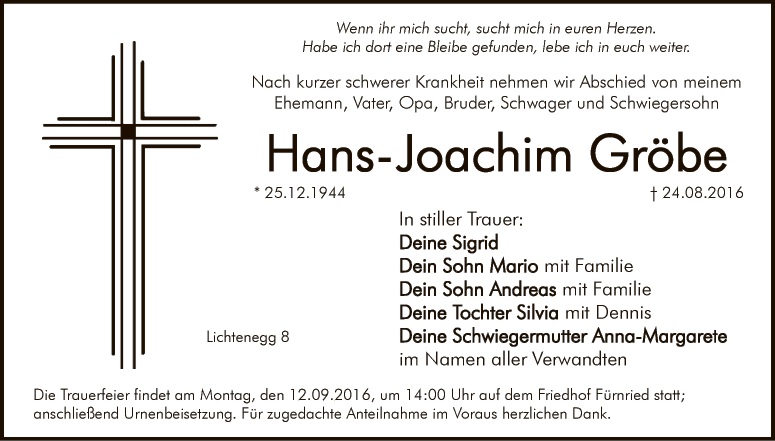 Wenn ihr mich sucht, sucht mich in euren Herzen.
Habe ich dort eine Bleibe gefunden, lebe ich in euch weiter.

Nach kurzer schwerer Krankheit nehmen wir Abschied von meinem Ehemann, Vater, Opa, Bruder, Schwager und Schwiegersohn

Hans-Joachim Gröbe

* 25.12.1944 † 24.08.2016

In stiller Trauer:
Deine Sigrid
Dein Sohn Mario mit Familie
Dein Sohn Andreas mit Familie
Deine Tochter Silvia mit Dennis
Deine Schwiegermutter Anna-Margarete
im Namen aller Verwandten

Lichtenegg 8

Die Trauerfeier findet am Montag, den 12.09.2016, um 14:00 Uhr auf dem Friedhof Fürnried statt; anschließend Urnenbeisetzung. Für zugedachte Anteilnahme im Voraus herzlichen Dank.